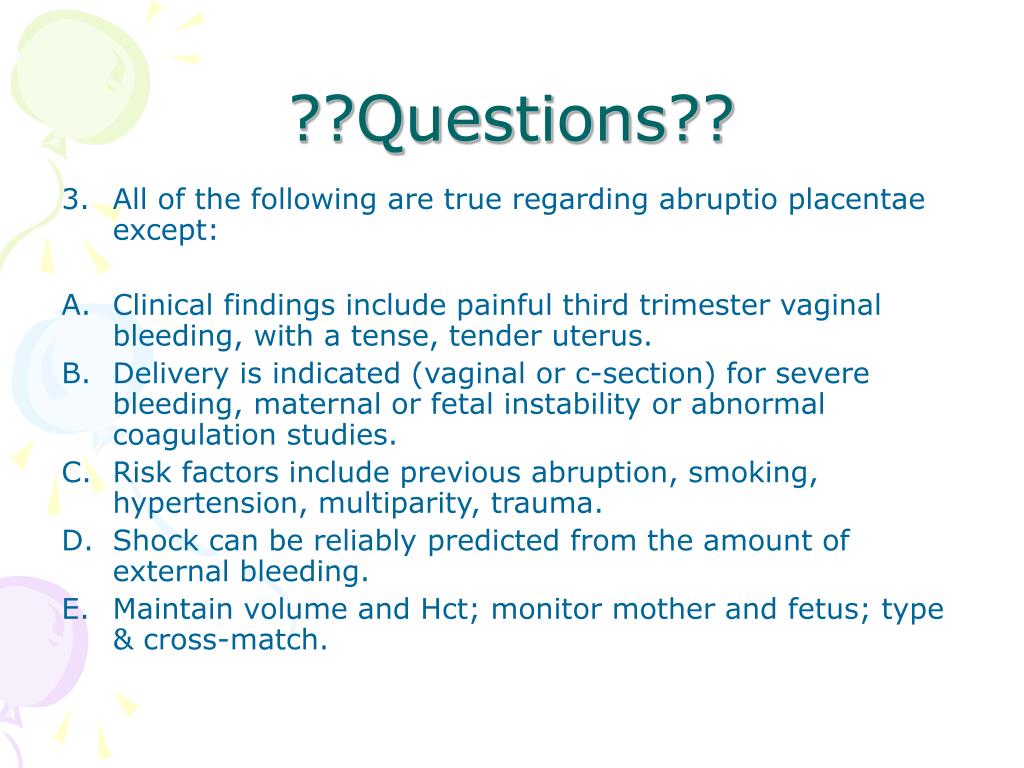 ??Questions??

3. All of the following are true regarding abruptio placentae except:

A. Clinical findings include painful third trimester vaginal bleeding, with a tense, tender uterus.
B. Delivery is indicated (vaginal or c-section) for severe bleeding, maternal or fetal instability or abnormal coagulation studies.
C. Risk factors include previous abruption, smoking, hypertension, multiparity, trauma.
D. Shock can be reliably predicted from the amount of external bleeding.
E. Maintain volume and Hct; monitor mother and fetus; type & cross-match.